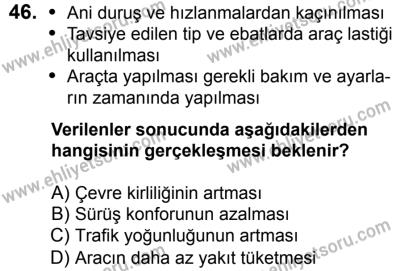 46. • Ani duruş ve hızlanmalardan kaçınılması
• Tavsiye edilen tip ve ebatlarda araç lastiği kullanılması
• Araçta yapılması gerekli bakım ve ayarların zamanında yapılması

Verilenler sonucunda aşağıdakilerden hangisinin gerçekleşmesi beklenir?

A) Çevre kirliliğinin artması
B) Sürüş konforunun azalması
C) Trafik yoğunluğunun artması
D) Aracın daha az yakıt tüketmesi

www.ehliyetsoru.com